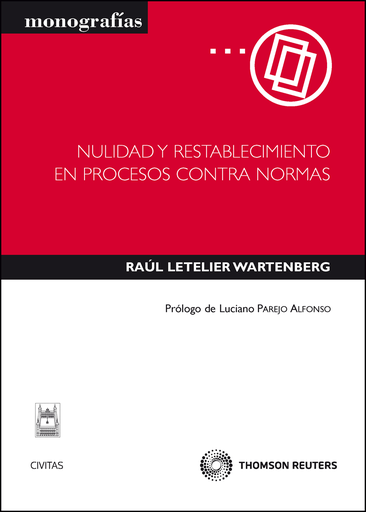 monografías

NULIDAD Y RESTABLECIMIENTO EN PROCESOS CONTRA NORMAS

RAÚL LETELIER WARTENBERG

Prólogo de Luciano PAREJO ALFONSO

CIVITAS

THOMSON REUTERS